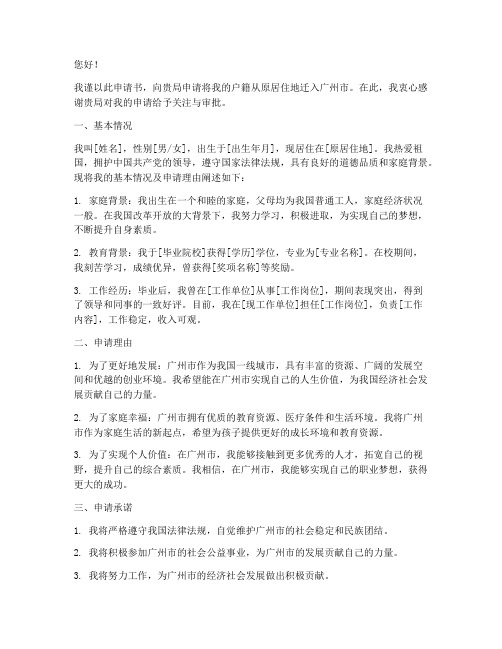 您好！

我谨以此申请书，向贵局申请将我的户籍从原居住地迁入广州市。在此，我衷心感谢贵局对我的申请给予关注与审批。

一、基本情况

我叫[姓名]，性别[男/女]，出生于[出生年月]，现居住在[原居住地]。我热爱祖国，拥护中国共产党的领导，遵守国家法律法规，具有良好的道德品质和家庭背景。现将我的基本情况及申请理由阐述如下：

1. 家庭背景：我出生在一个和睦的家庭，父母均为我国普通工人，家庭经济状况一般。在我国改革开放的大背景下，我努力学习，积极进取，为实现自己的梦想，不断提升自身素质。

2. 教育背景：我于[毕业院校]获得[学历]学位，专业为[专业名称]。在校期间，我刻苦学习，成绩优异，曾获得[奖项名称]等奖励。

3. 工作经历：毕业后，我曾在[工作单位]从事[工作岗位]，期间表现突出，得到了领导和同事的一致好评。目前，我在[现工作单位]担任[工作岗位]，负责[工作内容]，工作稳定，收入可观。

二、申请理由

1. 为了更好地发展：广州市作为我国一线城市，具有丰富的资源、广阔的发展空间和优越的创业环境。我希望能在广州市实现自己的人生价值，为我国经济社会发展贡献自己的力量。

2. 为了家庭幸福：广州市拥有优质的教育资源、医疗条件和生活环境。我将广州市作为家庭生活的新起点，希望为孩子提供更好的成长环境和教育资源。

3. 为了实现个人价值：在广州市，我能够接触到更多优秀的人才，拓宽自己的视野，提升自己的综合素质。我相信，在广州市，我能够实现自己的职业梦想，获得更大的成功。

三、申请承诺

1. 我将严格遵守我国法律法规，自觉维护广州市的社会稳定和民族团结。

2. 我将积极参加广州市的社会公益事业，为广州市的发展贡献自己的力量。

3. 我将努力工作，为广州市的经济社会发展做出积极贡献。